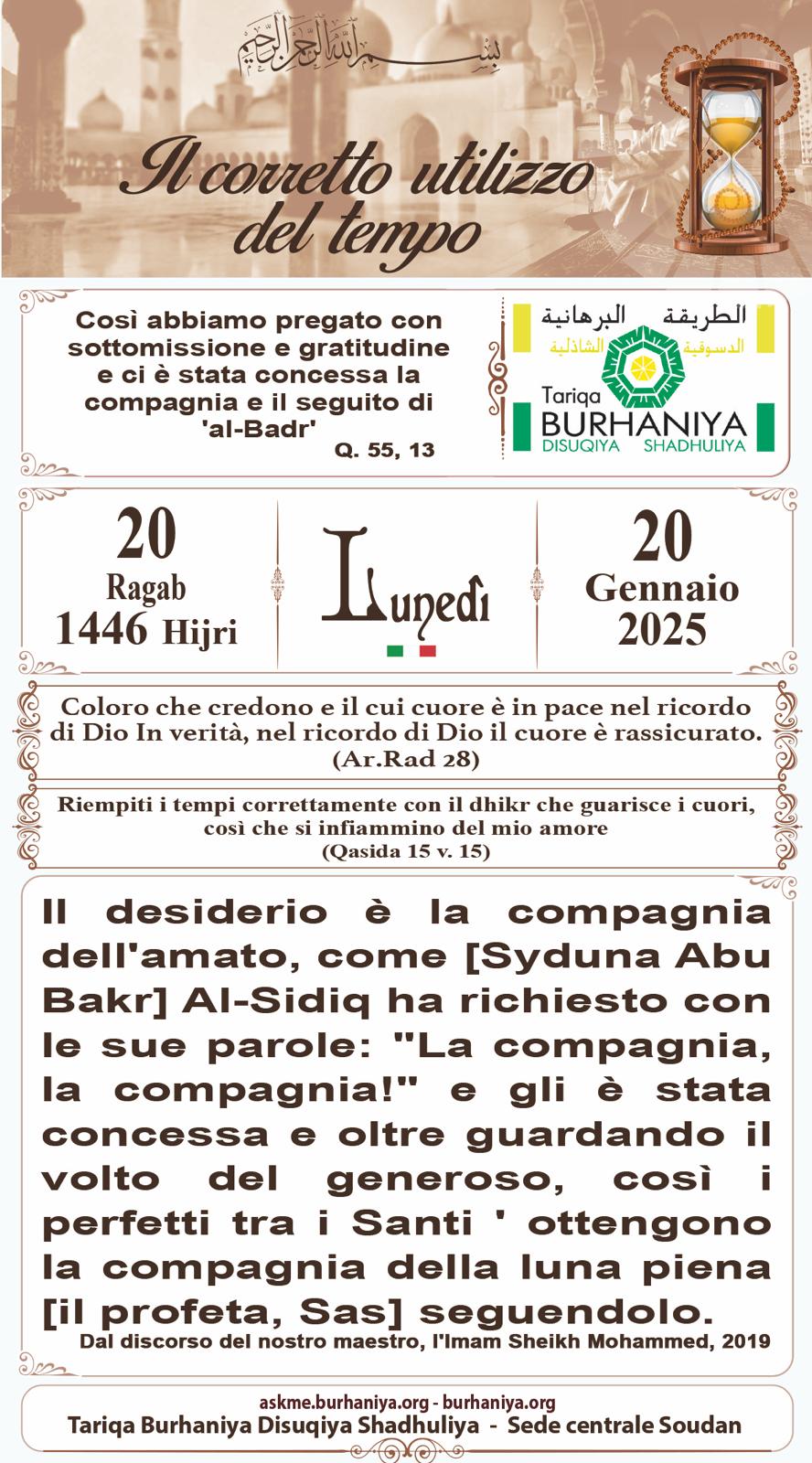 بسم الله الرحمن الرحيم

Il corretto utilizzo del tempo

Così abbiamo pregato con sottomissione e gratitudine e ci è stata concessa la compagnia e il seguito di 'al-Badr'
Q. 55, 13

الطريقة البرهانية
الدسوقية الشاذلية
Tariqa
BURHANIYA
DISUQIYA SHADHULIYA

20
Ragab
1446 Hijri

Lunedì

20
Gennaio
2025

Coloro che credono e il cui cuore è in pace nel ricordo di Dio In verità, nel ricordo di Dio il cuore è rassicurato.
(Ar.Rad 28)

Riempiti i tempi correttamente con il dhikr che guarisce i cuori, così che si infiammino del mio amore
(Qasida 15 v. 15)

Il desiderio è la compagnia dell'amato, come [Syduna Abu Bakr] Al-Sidiq ha richiesto con le sue parole: "La compagnia, la compagnia!" e gli è stata concessa e oltre guardando il volto del generoso, così i perfetti tra i Santi ' ottengono la compagnia della luna piena [il profeta, Sas] seguendolo.
Dal discorso del nostro maestro, l'Imam Sheikh Mohammed, 2019

askme.burhaniya.org - burhaniya.org
Tariqa Burhaniya Disuqiya Shadhuliya - Sede centrale Soudan